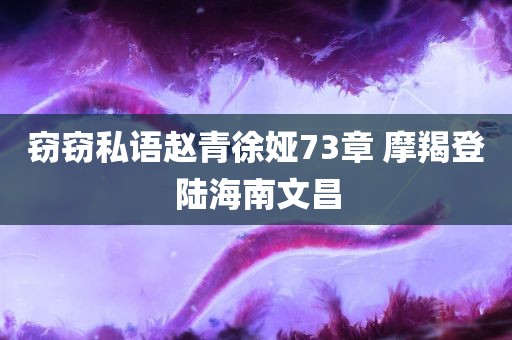 窃窃私语赵青徐娅73章 摩羯登陆海南文昌